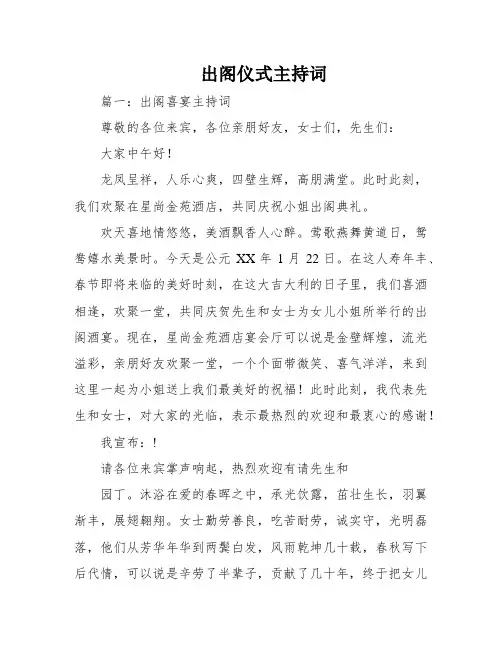 出阁仪式主持词

篇一：出阁喜宴主持词

尊敬的各位来宾，各位亲朋好友，女士们，先生们：

大家中午好！

龙凤呈祥，人乐心爽，四壁生辉，高朋满堂。此时此刻，我们欢聚在星尚金苑酒店，共同庆祝小姐出阁典礼。

欢天喜地情悠悠，美酒飘香人心醉。莺歌燕舞黄道日，鸳鸯嬉水美景时。今天是公元 XX 年 1 月 22 日。在这人寿年丰、春节即将来临的美好时刻，在这大吉大利的日子里，我们喜酒相逢，欢聚一堂，共同庆贺先生和女士为女儿小姐所举行的出阁酒宴。现在，星尚金苑酒店宴会厅可以说是金壁辉煌，流光溢彩，亲朋好友欢聚一堂，一个个面带微笑、喜气洋洋，来到这里一起为小姐送上我们最美好的祝福！此时此刻，我代表先生和女士，对大家的光临，表示最热烈的欢迎和最衷心的感谢！

我宣布：!

请各位来宾掌声响起，热烈欢迎有请先生和

园丁。沐浴在爱的春晖之中，承光饮露，茁壮生长，羽翼渐丰，展翅翱翔。女士勤劳善良，吃苦耐劳，诚实守，光明磊落，他们从芳华年华到两鬓白发，风雨乾坤几十载，春秋写下后代情，可以说是辛劳了半辈子，贡献了几十年，终于把女儿